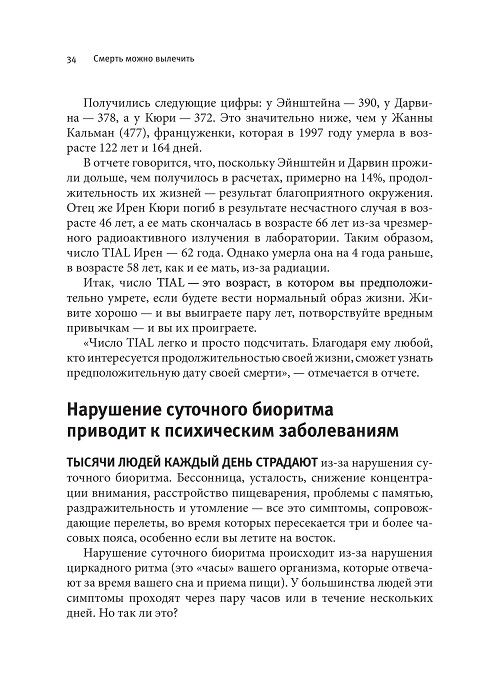 34 Смерть можно вылечить

Получились следующие цифры: у Эйнштейна — 390, у Дарвина — 378, а у Кюри — 372. Это значительно ниже, чем у Жанны Кальман (477), француженки, которая в 1997 году умерла в возрасте 122 лет и 164 дней.

В отчете говорится, что, поскольку Эйнштейн и Дарвин прожили дольше, чем получилось в расчетах, примерно на 14%, продолжительность их жизней — результат благоприятного окружения. Отец же Ирен Кюри погиб в результате несчастного случая в возрасте 46 лет, а ее мать скончалась в возрасте 66 лет из-за чрезмерного радиоактивного излучения в лаборатории. Таким образом, число TIAL Ирен — 62 года. Однако умерла она на 4 года раньше, в возрасте 58 лет, как и ее мать, из-за радиации.

Итак, число TIAL — это возраст, в котором вы предположительно умрете, если будете вести нормальный образ жизни. Живите хорошо — и вы выиграете пару лет, потворствуйте вредным привычкам — и вы их проиграете.

«Число TIAL легко и просто подсчитать. Благодаря ему любой, кто интересуется продолжительностью своей жизни, сможет узнать предположительную дату своей смерти», — отмечается в отчете.

Нарушение суточного биоритма приводит к психическим заболеваниям

ТЫСЯЧИ ЛЮДЕЙ КАЖДЫЙ ДЕНЬ СТРАДАЮТ из-за нарушения суточного биоритма. Бессонница, усталость, снижение концентрации внимания, расстройство пищеварения, проблемы с памятью, раздражительность и утомление — все это симптомы, сопровождающие перелеты, во время которых пересекается три и более часовых пояса, особенно если вы летите на восток.

Нарушение суточного биоритма происходит из-за нарушения циркадного ритма (это «часы» вашего организма, которые отвечают за время вашего сна и приема пищи). У большинства людей эти симптомы проходят через пару часов или в течение нескольких дней. Но так ли это?